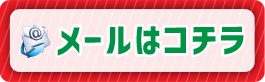 @ メールはコチラ